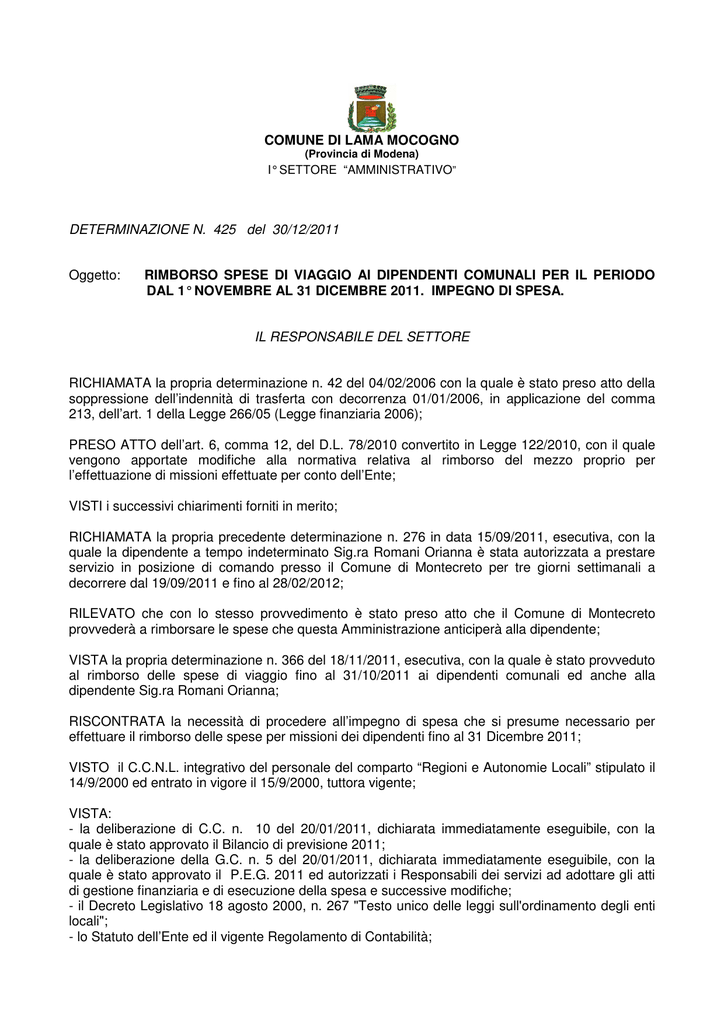 COMUNE DI LAMA MOCOGNO
(Provincia di Modena)
I° SETTORE "AMMINISTRATIVO"

DETERMINAZIONE N. 425 del 30/12/2011

Oggetto: RIMBORSO SPESE DI VIAGGIO AI DIPENDENTI COMUNALI PER IL PERIODO DAL 1° NOVEMBRE AL 31 DICEMBRE 2011. IMPEGNO DI SPESA.

IL RESPONSABILE DEL SETTORE

RICHIAMATA la propria determinazione n. 42 del 04/02/2006 con la quale è stato preso atto della soppressione dell'indennità di trasferta con decorrenza 01/01/2006, in applicazione del comma 213, dell'art. 1 della Legge 266/05 (Legge finanziaria 2006);

PRESO ATTO dell'art. 6, comma 12, del D.L. 78/2010 convertito in Legge 122/2010, con il quale vengono apportate modifiche alla normativa relativa al rimborso del mezzo proprio per l'effettuazione di missioni effettuate per conto dell'Ente;

VISTI i successivi chiarimenti forniti in merito;

RICHIAMATA la propria precedente determinazione n. 276 in data 15/09/2011, esecutiva, con la quale la dipendente a tempo indeterminato Sig.ra Romani Orianna è stata autorizzata a prestare servizio in posizione di comando presso il Comune di Montecreto per tre giorni settimanali a decorrere dal 19/09/2011 e fino al 28/02/2012;

RILEVATO che con lo stesso provvedimento è stato preso atto che il Comune di Montecreto provvederà a rimborsare le spese che questa Amministrazione anticiperà alla dipendente;

VISTA la propria determinazione n. 366 del 18/11/2011, esecutiva, con la quale è stato provveduto al rimborso delle spese di viaggio fino al 31/10/2011 ai dipendenti comunali ed anche alla dipendente Sig.ra Romani Orianna;

RISCONTRATA la necessità di procedere all'impegno di spesa che si presume necessario per effettuare il rimborso delle spese per missioni dei dipendenti fino al 31 Dicembre 2011;

VISTO il C.C.N.L. integrativo del personale del comparto "Regioni e Autonomie Locali" stipulato il 14/9/2000 ed entrato in vigore il 15/9/2000, tuttora vigente;

VISTA:
- la deliberazione di C.C. n. 10 del 20/01/2011, dichiarata immediatamente eseguibile, con la quale è stato approvato il Bilancio di previsione 2011;
- la deliberazione della G.C. n. 5 del 20/01/2011, dichiarata immediatamente eseguibile, con la quale è stato approvato il P.E.G. 2011 ed autorizzati i Responsabili dei servizi ad adottare gli atti di gestione finanziaria e di esecuzione della spesa e successive modifiche;
- il Decreto Legislativo 18 agosto 2000, n. 267 "Testo unico delle leggi sull'ordinamento degli enti locali";
- lo Statuto dell'Ente ed il vigente Regolamento di Contabilità;